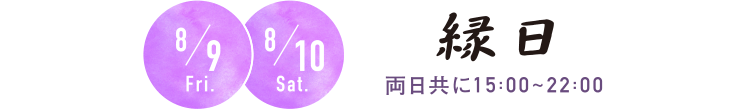 8/9 Fri.

8/10 Sat.

縁日

両日共に15:00~22:00